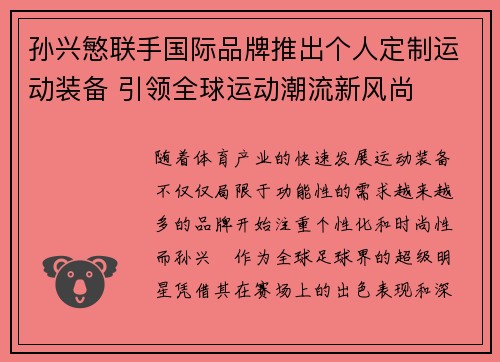 孙兴慜联手国际品牌推出个人定制运动装备 引领全球运动潮流新风尚

随着体育产业的快速发展运动装备不仅仅局限于功能性的需求越来越多的品牌开始注重个性化和时尚性而孙兴 作为全球足球界的超级明星凭借其在赛场上的出色表现和深